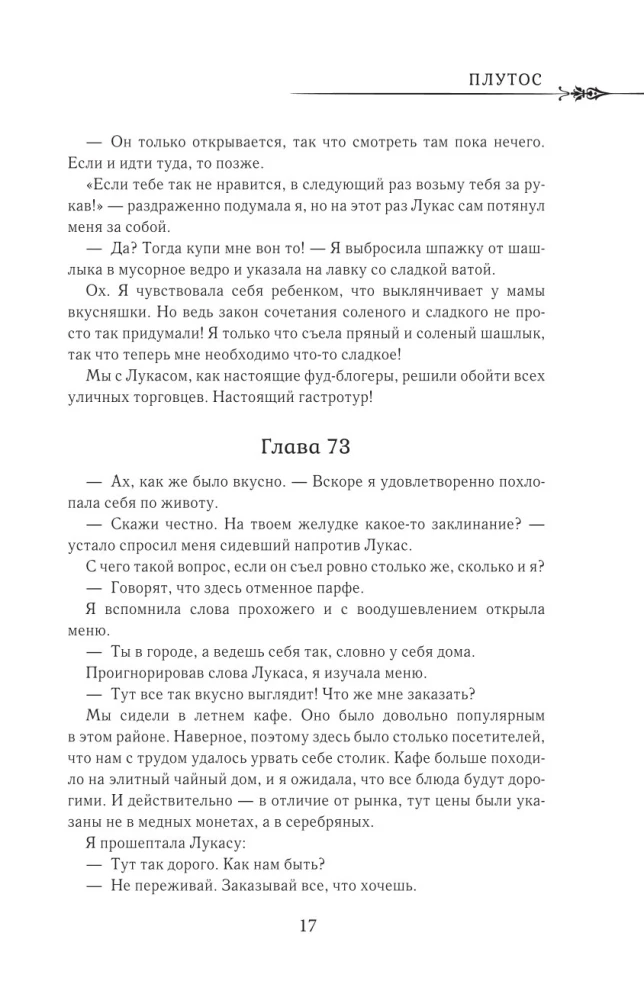 ПЛУТОС

— Он только открывается, так что смотреть там пока нечего. Если и идти туда, то позже.

«Если тебе так не нравится, в следующий раз возьму тебя за рукав!» — раздраженно подумала я, но на этот раз Лукас сам потянул меня за собой.

— Да? Тогда купи мне вон то! — Я выбросила шпажку от шашлыка в мусорное ведро и указала на лавку со сладкой ватой.

Ох. Я чувствовала себя ребенком, что выклянчивает у мамы вкусняшки. Но ведь закон сочетания соленого и сладкого не просто так придумали! Я только что съела пряный и соленый шашлык, так что теперь мне необходимо что-то сладкое!

Мы с Лукасом, как настоящие фуд-блогеры, решили обойти всех уличных торговцев. Настоящий гастротур!

Глава 73

— Ах, как же было вкусно. — Вскоре я удовлетворенно похлопала себя по животу.

— Скажи честно. На твоем желудке какое-то заклинание? — устало спросил меня сидевший напротив Лукас.

С чего такой вопрос, если он съел ровно столько же, сколько и я?

— Говорят, что здесь отменное парфе.

Я вспомнила слова прохожего и с воодушевлением открыла меню.

— Ты в городе, а ведешь себя так, словно у себя дома.

Проигнорировав слова Лукаса, я изучала меню.

— Тут все так вкусно выглядит! Что же мне заказать?

Мы сидели в летнем кафе. Оно было довольно популярным в этом районе. Наверное, поэтому здесь было столько посетителей, что нам с трудом удалось урвать себе столик. Кафе больше походило на элитный чайный дом, и я ожидала, что все блюда будут дорогими. И действительно — в отличие от рынка, тут цены были указаны не в медных монетах, а в серебряных.

Я прошептала Лукасу:

— Тут так дорого. Как нам быть?

— Не переживай. Заказывай все, что хочешь.

17